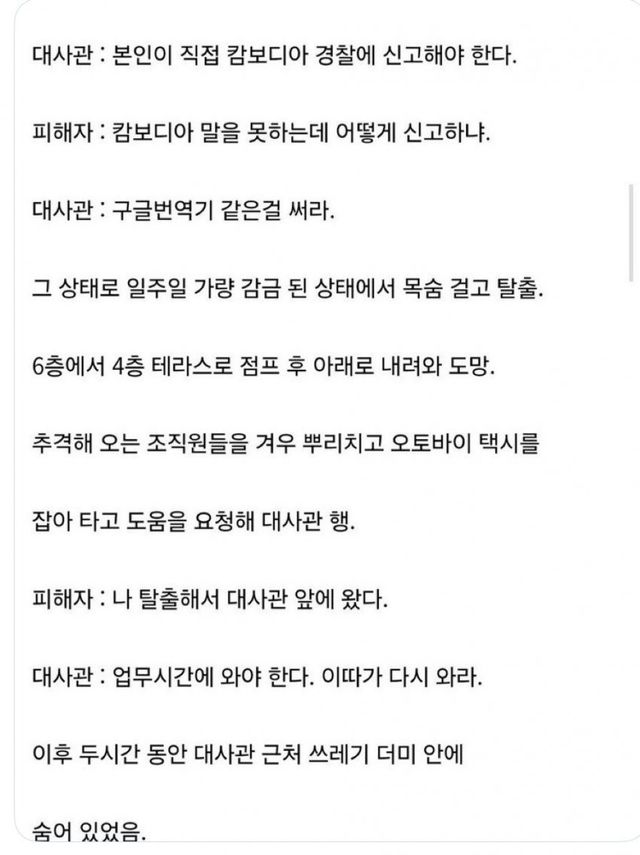 대사관 : 본인이 직접 캄보디아 경찰에 신고해야 한다.

피해자 : 캄보디아 말을 못하는데 어떻게 신고하냐.

대사관 : 구글번역기 같은걸 써라.

그 상태로 일주일 가량 감금 된 상태에서 목숨 걸고 탈출.

6층에서 4층 테라스로 점프 후 아래로 내려와 도망.

추격해 오는 조직원들을 겨우 뿌리치고 오토바이 택시를

잡아 타고 도움을 요청해 대사관 행.

피해자 : 나 탈출해서 대사관 앞에 왔다.

대사관 : 업무시간에 와야 한다. 이따가 다시 와라.

이후 두시간 동안 대사관 근처 쓰레기 더미 안에

숨어 있었음.